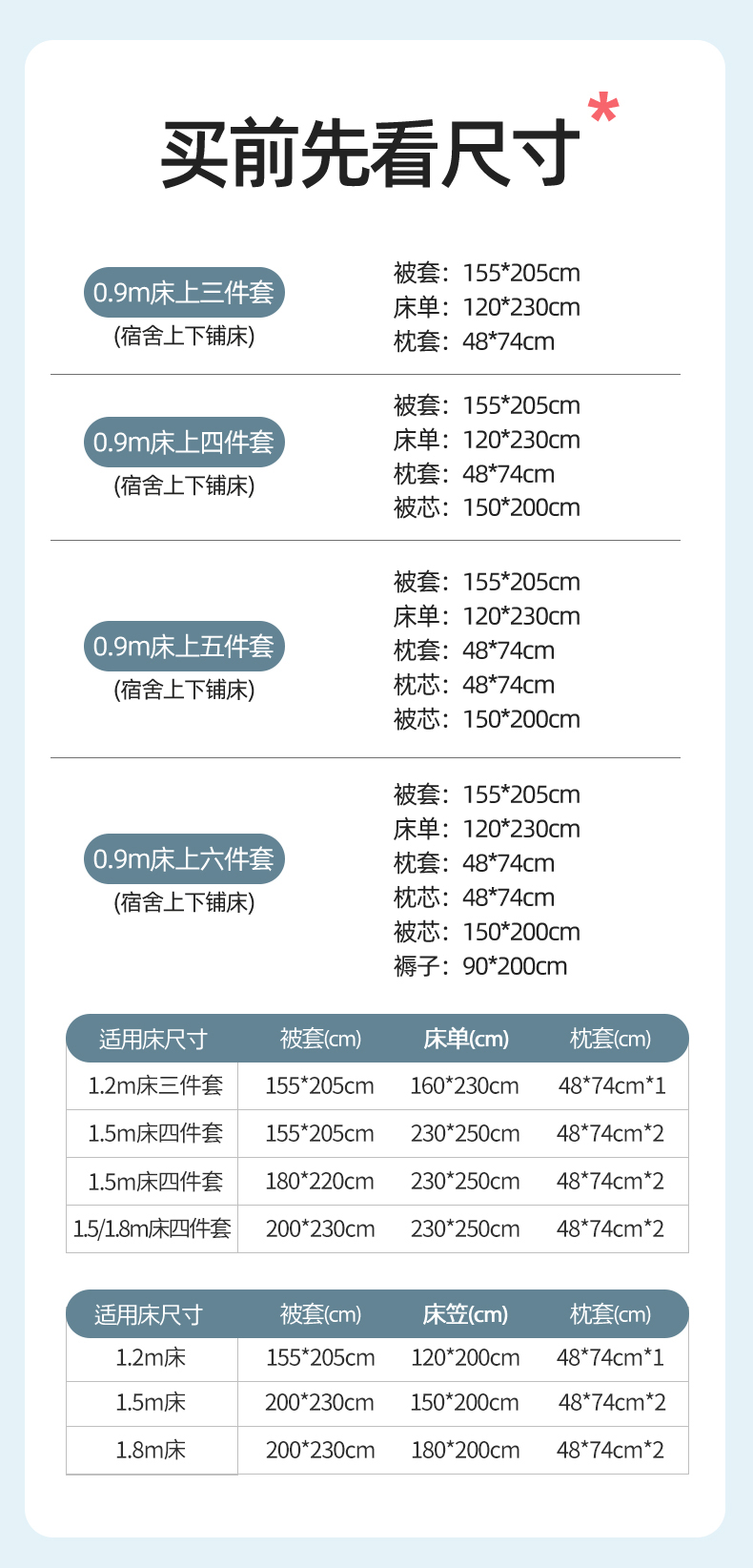 买前先看尺寸*

0.9m床上三件套
(宿舍上下铺床)

被套：155*205cm
床单：120*230cm
枕套：48*74cm

0.9m床上四件套
(宿舍上下铺床)

被套：155*205cm
床单：120*230cm
枕套：48*74cm
被芯：150*200cm

0.9m床上五件套
(宿舍上下铺床)

被套：155*205cm
床单：120*230cm
枕套：48*74cm
枕芯：48*74cm
被芯：150*200cm

0.9m床上六件套
(宿舍上下铺床)

被套：155*205cm
床单：120*230cm
枕套：48*74cm
枕芯：48*74cm
被芯：150*200cm
褥子：90*200cm

| 适用床尺寸 | 被套(cm) | 床单(cm) | 枕套(cm) |
|---|---|---|---|
| 1.2m床三件套 | 155*205cm | 160*230cm | 48*74cm*1 |
| 1.5m床四件套 | 155*205cm | 230*250cm | 48*74cm*2 |
| 1.5m床四件套 | 180*220cm | 230*250cm | 48*74cm*2 |
| 1.5/1.8m床四件套 | 200*230cm | 230*250cm | 48*74cm*2 |

| 适用床尺寸 | 被套(cm) | 床笠(cm) | 枕套(cm) |
|---|---|---|---|
| 1.2m床 | 155*205cm | 120*200cm | 48*74cm*1 |
| 1.5m床 | 200*230cm | 150*200cm | 48*74cm*2 |
| 1.8m床 | 200*230cm | 180*200cm | 48*74cm*2 |